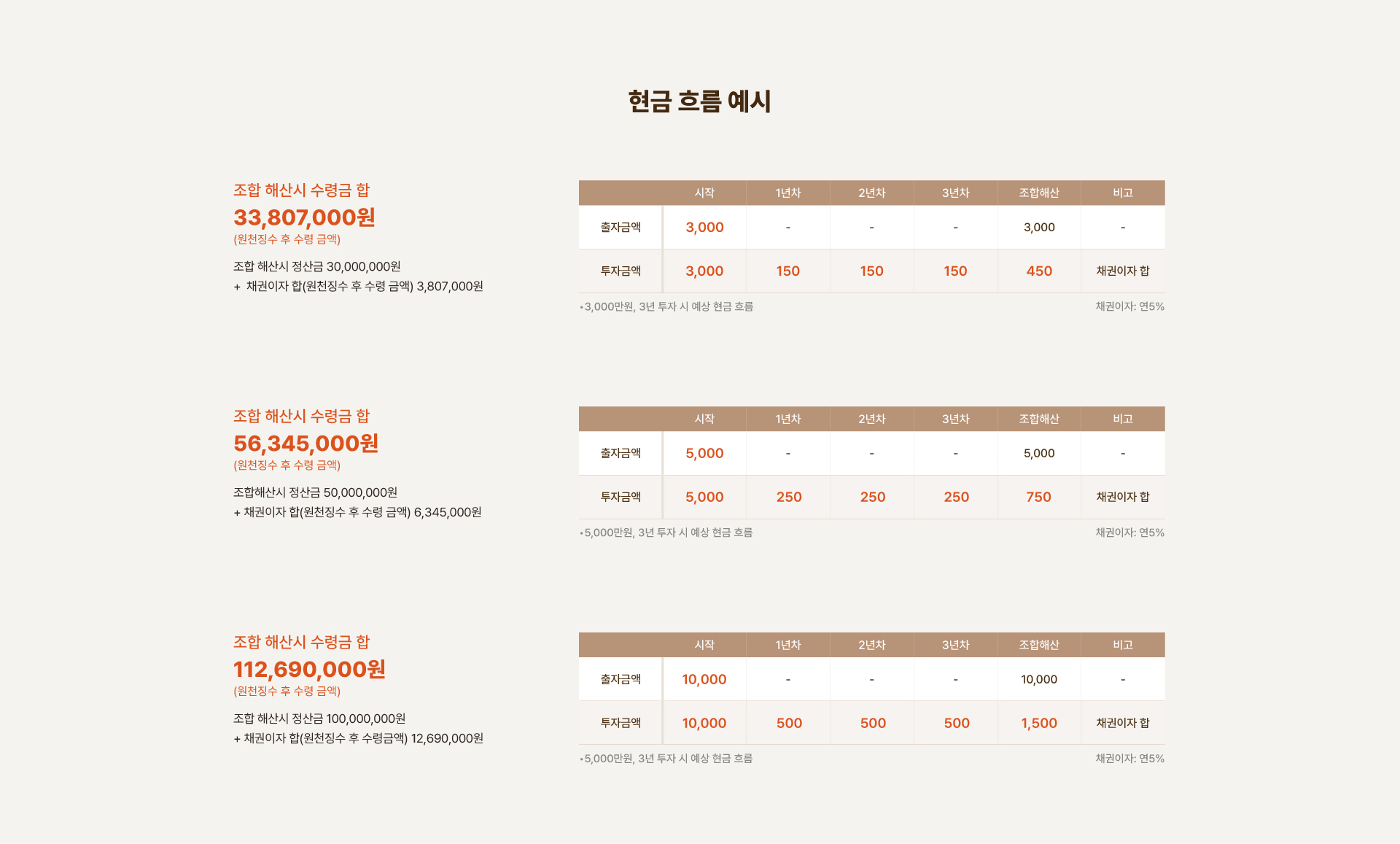 현금 흐름 예시

조합 해산시 수령금 합
33,807,000원
(원천징수 후 수령 금액)

조합 해산시 정산금 30,000,000원
+ 채권이자 합(원천징수 후 수령 금액) 3,807,000원

| | 시작 | 1년차 | 2년차 | 3년차 | 조합해산 | 비고 |
|---|---|---|---|---|---|---|
| 출자금액 | 3,000 | - | - | - | 3,000 | - |
| 투자금액 | 3,000 | 150 | 150 | 150 | 450 | 채권이자 합 |

•3,000만원, 3년 투자 시 예상 현금 흐름
채권이자: 연5%

조합 해산시 수령금 합
56,345,000원
(원천징수 후 수령 금액)

조합해산시 정산금 50,000,000원
+ 채권이자 합(원천징수 후 수령 금액) 6,345,000원

| | 시작 | 1년차 | 2년차 | 3년차 | 조합해산 | 비고 |
|---|---|---|---|---|---|---|
| 출자금액 | 5,000 | - | - | - | 5,000 | - |
| 투자금액 | 5,000 | 250 | 250 | 250 | 750 | 채권이자 합 |

•5,000만원, 3년 투자 시 예상 현금 흐름
채권이자: 연5%

조합 해산시 수령금 합
112,690,000원
(원천징수 후 수령 금액)

조합 해산시 정산금 100,000,000원
+ 채권이자 합(원천징수 후 수령금액) 12,690,000원

| | 시작 | 1년차 | 2년차 | 3년차 | 조합해산 | 비고 |
|---|---|---|---|---|---|---|
| 출자금액 | 10,000 | - | - | - | 10,000 | - |
| 투자금액 | 10,000 | 500 | 500 | 500 | 1,500 | 채권이자 합 |

•5,000만원, 3년 투자 시 예상 현금 흐름
채권이자: 연5%